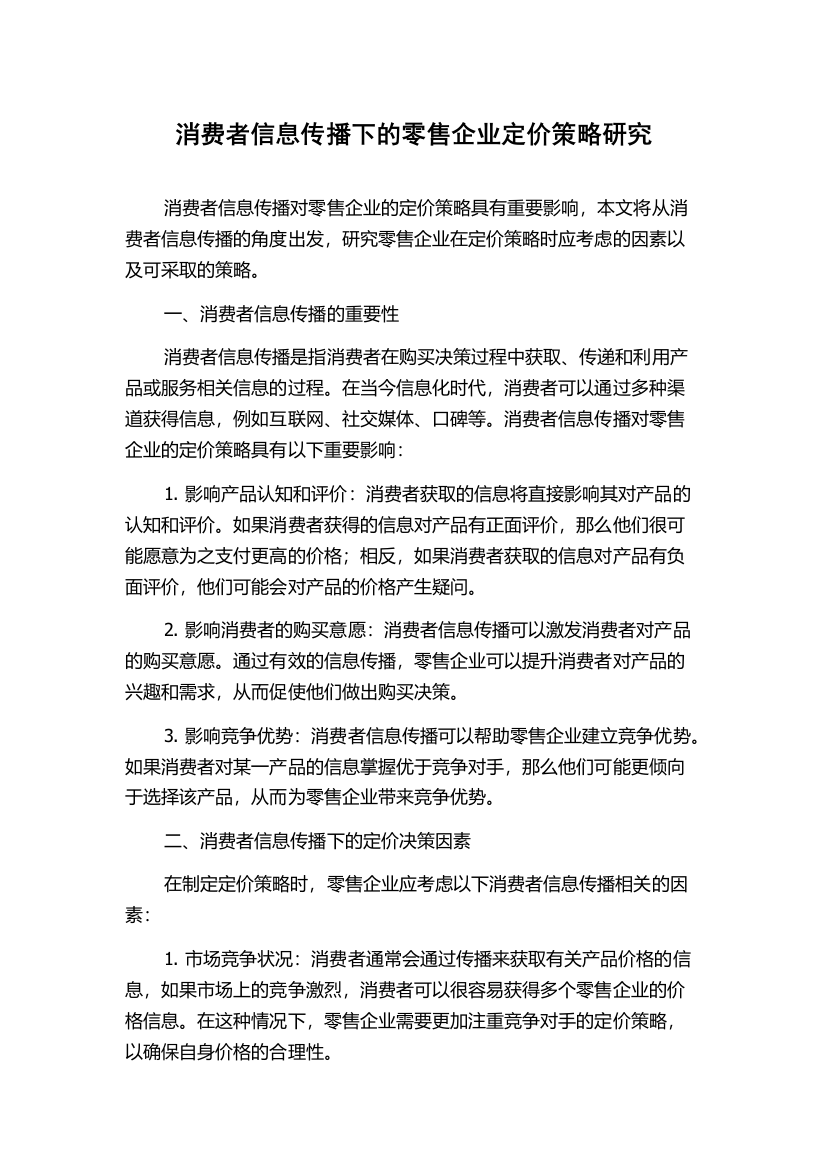 消费者信息传播下的零售企业定价策略研究

消费者信息传播对零售企业的定价策略具有重要影响，本文将从消费者信息传播的角度出发，研究零售企业在定价策略时应考虑的因素以及可采取的策略。

一、消费者信息传播的重要性

消费者信息传播是指消费者在购买决策过程中获取、传递和利用产品或服务相关信息的过程。在当今信息化时代，消费者可以通过多种渠道获得信息，例如互联网、社交媒体、口碑等。消费者信息传播对零售企业的定价策略具有以下重要影响：

1. 影响产品认知和评价：消费者获取的信息将直接影响其对产品的认知和评价。如果消费者获得的信息对产品有正面评价，那么他们很可能愿意为之支付更高的价格；相反，如果消费者获取的信息对产品有负面评价，他们可能会对产品的价格产生疑问。

2. 影响消费者的购买意愿：消费者信息传播可以激发消费者对产品的购买意愿。通过有效的信息传播，零售企业可以提升消费者对产品的兴趣和需求，从而促使他们做出购买决策。

3. 影响竞争优势：消费者信息传播可以帮助零售企业建立竞争优势。如果消费者对某一产品的信息掌握优于竞争对手，那么他们可能更倾向于选择该产品，从而为零售企业带来竞争优势。

二、消费者信息传播下的定价决策因素

在制定定价策略时，零售企业应考虑以下消费者信息传播相关的因素：

1. 市场竞争状况：消费者通常会通过传播来获取有关产品价格的信息，如果市场上的竞争激烈，消费者可以很容易获得多个零售企业的价格信息。在这种情况下，零售企业需要更加注重竞争对手的定价策略，以确保自身价格的合理性。